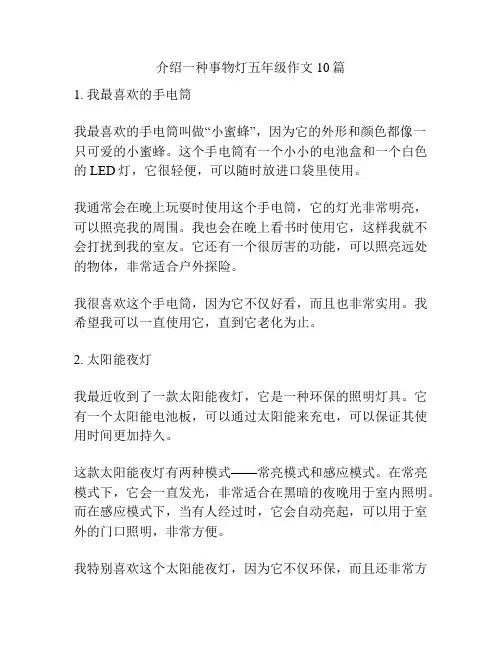 介绍一种事物灯五年级作文 10 篇

1. 我最喜欢的手电筒

我最喜欢的手电筒叫做“小蜜蜂”，因为它的外形和颜色都像一只可爱的小蜜蜂。这个手电筒有一个小小的电池盒和一个白色的 LED 灯，它很轻便，可以随时放进口袋里使用。

我通常会在晚上玩耍时使用这个手电筒，它的灯光非常明亮，可以照亮我的周围。我也会在晚上看书时使用它，这样我就不会打扰到我的室友。它还有一个很厉害的功能，可以照亮远处的物体，非常适合户外探险。

我很喜欢这个手电筒，因为它不仅好看，而且也非常实用。我希望我可以一直使用它，直到它老化为止。

2. 太阳能夜灯

我最近收到了一款太阳能夜灯，它是一种环保的照明灯具。它有一个太阳能电池板，可以通过太阳能来充电，可以保证其使用时间更加持久。

这款太阳能夜灯有两种模式——常亮模式和感应模式。在常亮模式下，它会一直发光，非常适合在黑暗的夜晚用于室内照明。而在感应模式下，当有人经过时，它会自动亮起，可以用于室外的门口照明，非常方便。

我特别喜欢这个太阳能夜灯，因为它不仅环保，而且还非常方